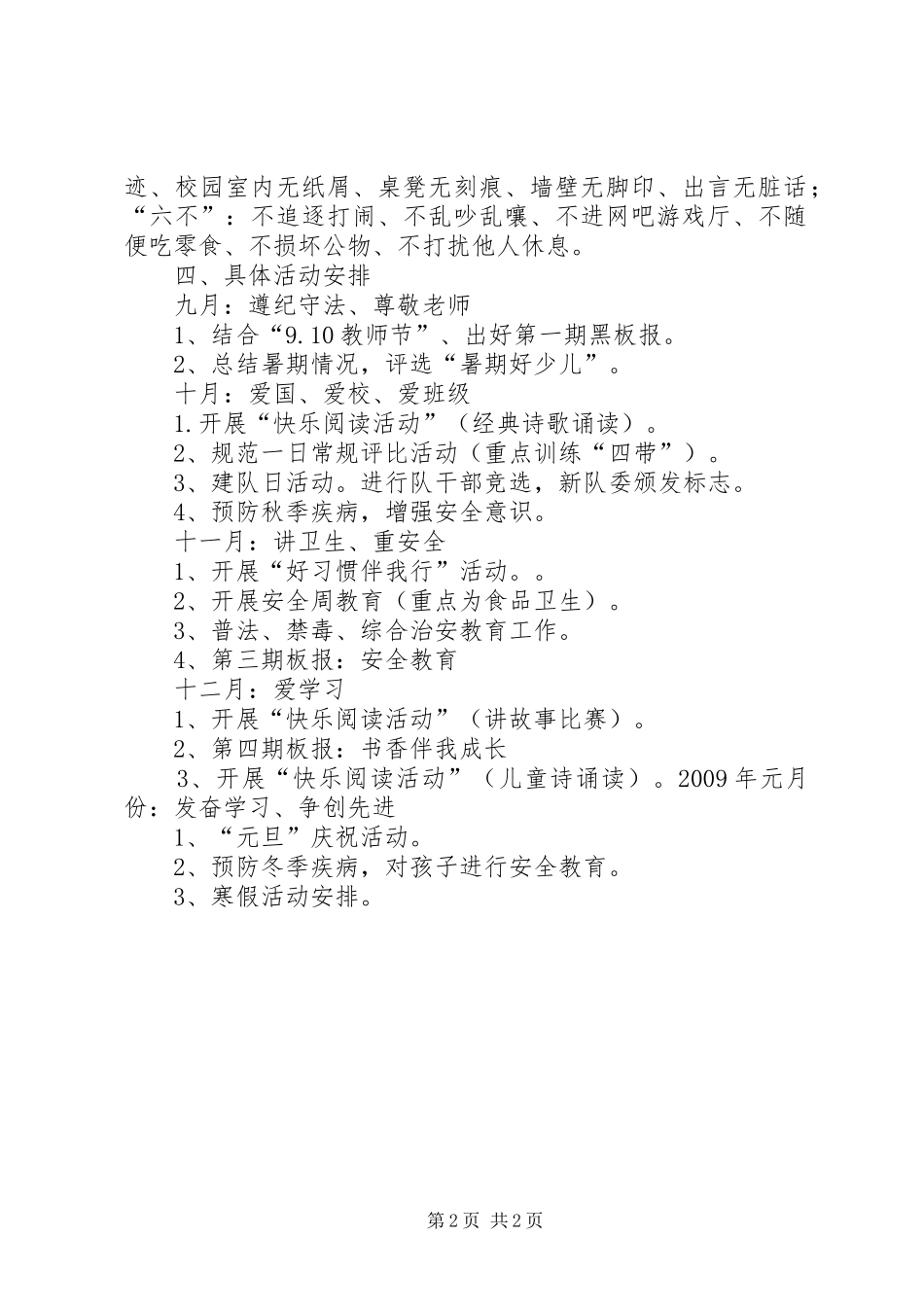 迹、校园室内无纸屑、桌凳无刻痕、墙壁无脚印、出言无脏话；“六不”：不追逐打闹、不乱吵乱嚷、不进网吧游戏厅、不随便吃零食、不损坏公物、不打扰他人休息。

四、具体活动安排

九月：遵纪守法、尊敬老师

1、结合“9.10教师节”、出好第一期黑板报。

2、总结暑期情况，评选“暑期好少儿”。

十月：爱国、爱校、爱班级

1.开展“快乐阅读活动”（经典诗歌诵读）。

2、规范一日常规评比活动（重点训练“四带”）。

3、建队日活动。进行队干部竞选，新队委颁发标志。

4、预防秋季疾病，增强安全意识。

十一月：讲卫生、重安全

1、开展“好习惯伴我行”活动。。

2、开展安全周教育（重点为食品卫生）。

3、普法、禁毒、综合治安教育工作。

4、第三期板报：安全教育

十二月：爱学习

1、开展“快乐阅读活动”（讲故事比赛）。

2、第四期板报：书香伴我成长

3、开展“快乐阅读活动”（儿童诗诵读）。2009年元月份：发奋学习、争创先进

1、“元旦”庆祝活动。

2、预防冬季疾病，对孩子进行安全教育。

3、寒假活动安排。

第2页 共2页